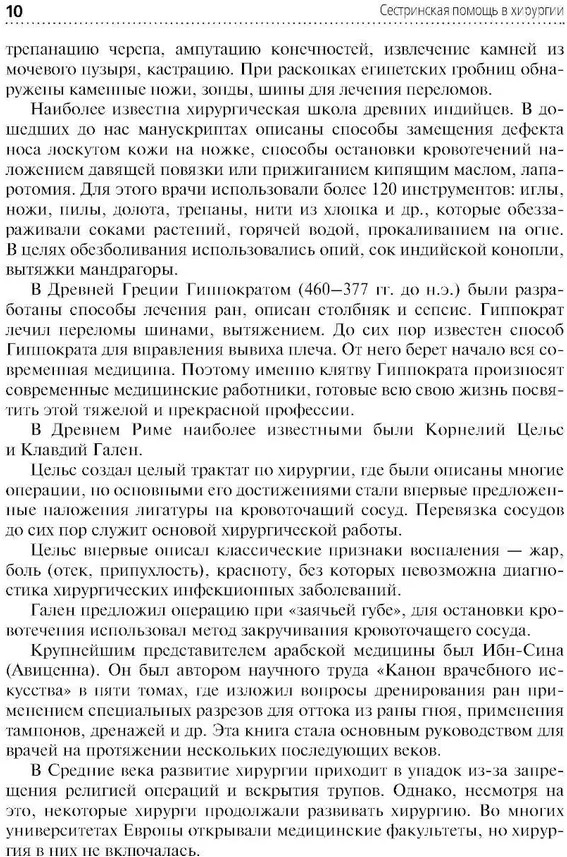 10 Сестринская помощь в хирургии

трепанацию черепа, ампутацию конечностей, извлечение камней из мочевого пузыря, кастрацию. При раскопках египетских гробниц обнаружены каменные ножи, зонды, шины для лечения переломов.

Наиболее известна хирургическая школа древних индийцев. В дошедших до нас манускриптах описаны способы замещения дефекта носа лоскутом кожи на ножке, способы остановки кровотечений наложением давящей повязки или прижиганием кипящим маслом, лапаротомия. Для этого врачи использовали более 120 инструментов: иглы, ножи, пилы, долота, трепаны, нити из хлопка и др., которые обеззараживали соками растений, горячей водой, прокаливанием на огне. В целях обезболивания использовались опий, сок индийской конопли, вытяжки мандрагоры.

В Древней Греции Гиппократом (460–377 гг. до н.э.) были разработаны способы лечения ран, описан столбняк и сепсис. Гиппократ лечил переломы шинами, вытяжением. До сих пор известен способ Гиппократа для вправления вывиха плеча. От него берет начало вся современная медицина. Поэтому именно клятву Гиппократа произносят современные медицинские работники, готовые всю свою жизнь посвятить этой тяжелой и прекрасной профессии.

В Древнем Риме наиболее известными были Корнелий Цельс и Клавдий Гален.

Цельс создал целый трактат по хирургии, где были описаны многие операции, но основными его достижениями стали впервые предложенные наложения лигатуры на кровоточащий сосуд. Перевязка сосудов до сих пор служит основой хирургической работы.

Цельс впервые описал классические признаки воспаления — жар, боль (отек, припухлость), красноту, без которых невозможна диагностика хирургических инфекционных заболеваний.

Гален предложил операцию при «заячьей губе», для остановки кровотечения использовал метод закручивания кровоточащего сосуда.

Крупнейшим представителем арабской медицины был Ибн-Сина (Авиценна). Он был автором научного труда «Канон врачебного искусства» в пяти томах, где изложил вопросы дренирования ран применением специальных разрезов для оттока из раны гноя, применения тампонов, дренажей и др. Эта книга стала основным руководством для врачей на протяжении нескольких последующих веков.

В Средние века развитие хирургии приходит в упадок из-за запрещения религией операций и вскрытия трупов. Однако, несмотря на это, некоторые хирурги продолжали развивать хирургию. Во многих университетах Европы открывали медицинские факультеты, но хирургия в них не включалась.